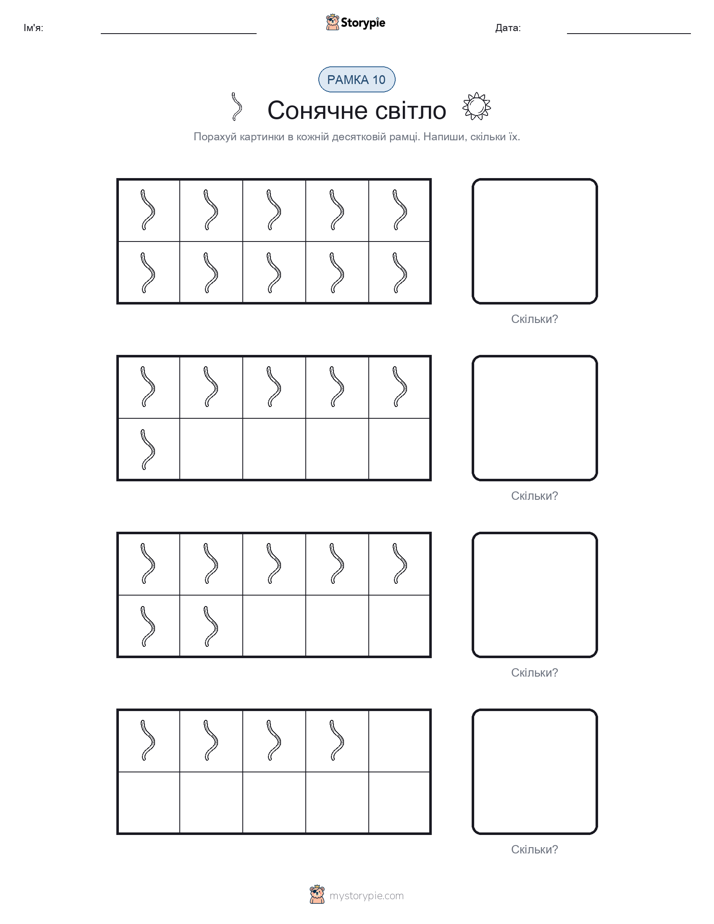 Ім'я: Storypie Дата:

РАМКА 10

Сонячне світло

Порахуй картинки в кожній десятковій рамці. Напиши, скільки їх.

Скільки?

Скільки?

Скільки?

Скільки?

mystorypie.com